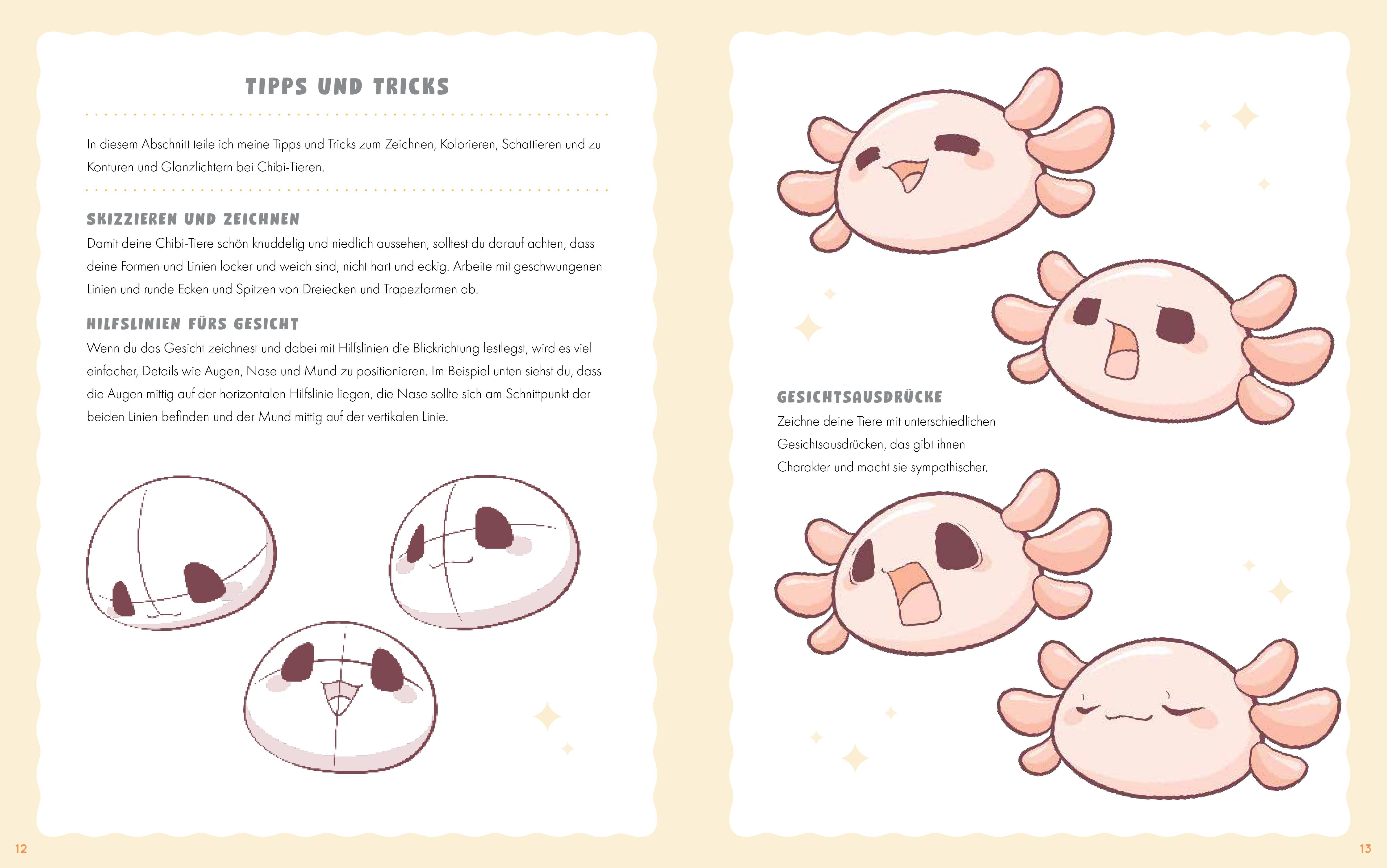 TIPPS UND TRICKS

In diesem Abschnitt teile ich meine Tipps und Tricks zum Zeichnen, Kolorieren, Schattieren und zu Konturen und Glanzlichtern bei Chibi-Tieren.

SKIZZIEREN UND ZEICHNEN

Damit deine Chibi-Tiere schön knuddelig und niedlich aussehen, solltest du darauf achten, dass deine Formen und Linien locker und weich sind, nicht hart und eckig. Arbeite mit geschwungenen Linien und runde Ecken und Spitzen von Dreiecken und Trapezformen ab.

HILFSLINIEN FÜRS GESICHT

Wenn du das Gesicht zeichnest und dabei mit Hilfslinien die Blickrichtung festlegst, wird es viel einfacher, Details wie Augen, Nase und Mund zu positionieren. Im Beispiel unten siehst du, dass die Augen mittig auf der horizontalen Hilfslinie liegen, die Nase sollte sich am Schnittpunkt der beiden Linien befinden und der Mund mittig auf der vertikalen Linie.

12

GESICHTSAUSDRÜCKE

Zeichne deine Tiere mit unterschiedlichen Gesichtsausdrücken, das gibt ihnen Charakter und macht sie sympathischer.

13